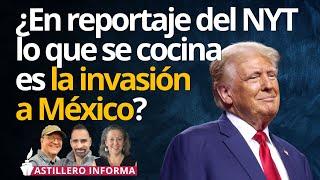 ¿En reportaje del NYT lo que se cocina es la invasión a México?

ASTILLERO INFORMA